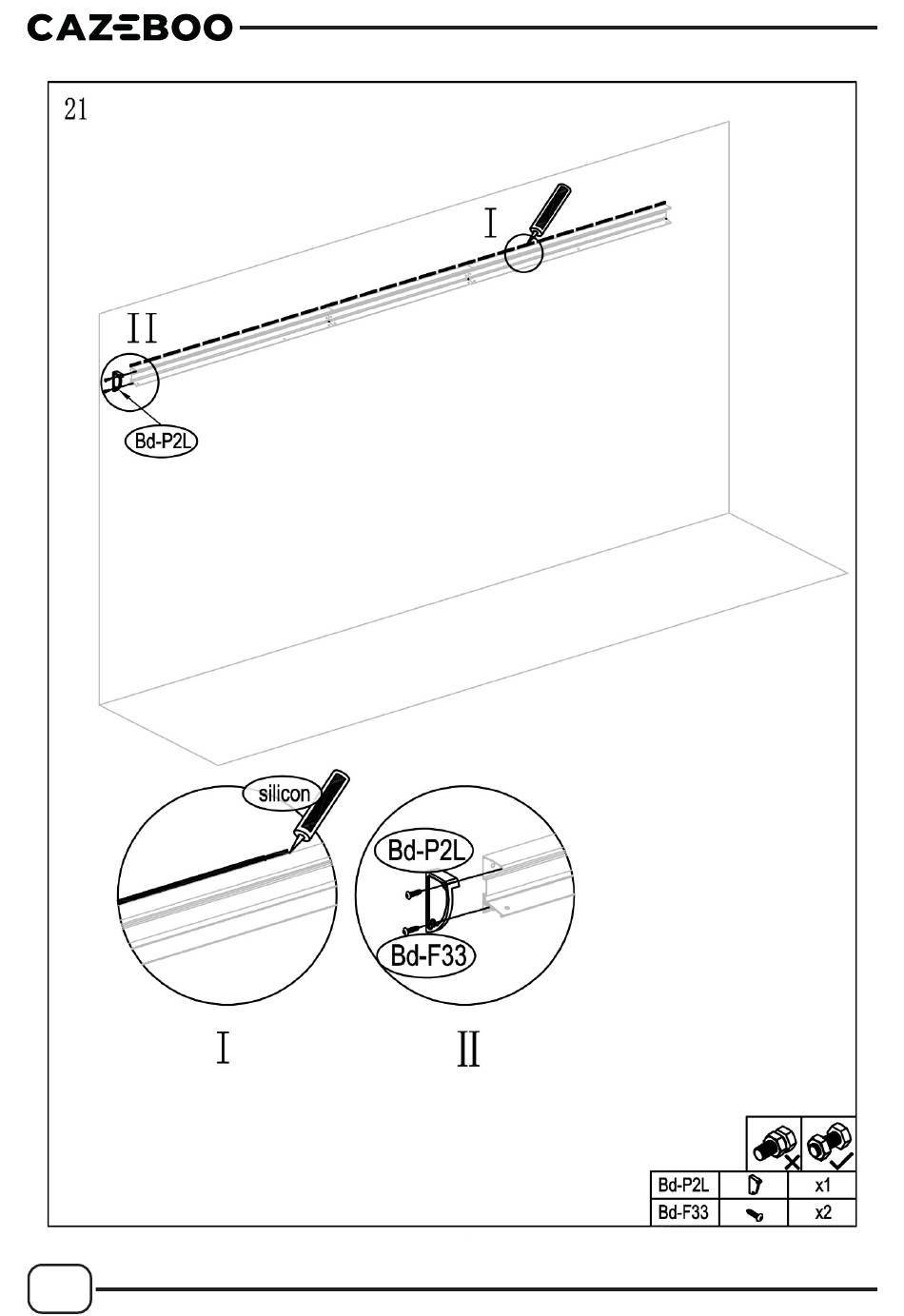 CAZEBOO

21

I

II

Bd-P2L

silicon

Bd-P2L

Bd-F33

I

II

| Bd-P2L | | x1 |
|---|---|---|
| Bd-F33 | | x2 |